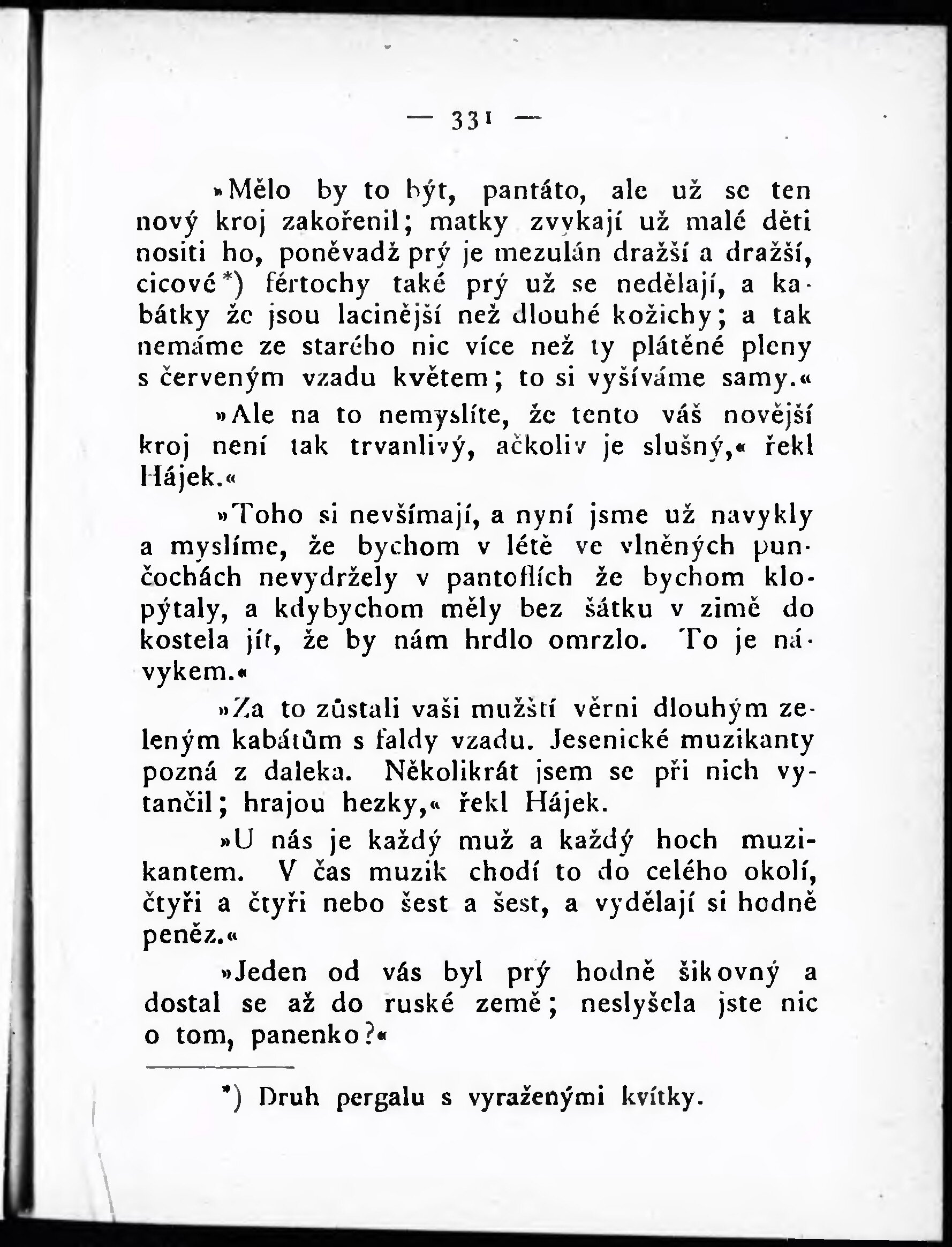 — 331 —

»Mělo by to být, pantáto, ale už se ten nový kroj zakořenil; matky zvykají už malé děti nositi ho, poněvadž prý je mezulán dražší a dražší, cicové*) fértochy také prý už se nedělají, a kabátky že jsou lacinější než dlouhé kožichy; a tak nemáme ze starého nic více než ty plátěné pleny s červeným vzadu květem; to si vyšíváme samy.«

»Ale na to nemyslíte, že tento váš novější kroj není tak trvanlivý, ačkoliv je slušný,« řekl Hájek.«

»Toho si nevšímají, a nyní jsme už navykly a myslíme, že bychom v létě ve vlněných punčochách nevydržely v pantoflích že bychom klopýtaly, a kdybychom měly bez šátku v zimě do kostela jít, že by nám hrdlo omrzlo. To je návykem.«

»Za to zůstali vaši mužští věrni dlouhým zeleným kabátům s faldy vzadu. Jesenické muzikanty pozná z daleka. Několikrát jsem se při nich vytančil; hrajou hezky,« řekl Hájek.

»U nás je každý muž a každý hoch muzikantem. V čas muzik chodí to do celého okolí, čtyři a čtyři nebo šest a šest, a vydělají si hodně peněz.«

»Jeden od vás byl prý hodně šikovný a dostal se až do ruské země; neslyšela jste nic o tom, panenko?«

*) Druh pergalu s vyraženými kvítky.